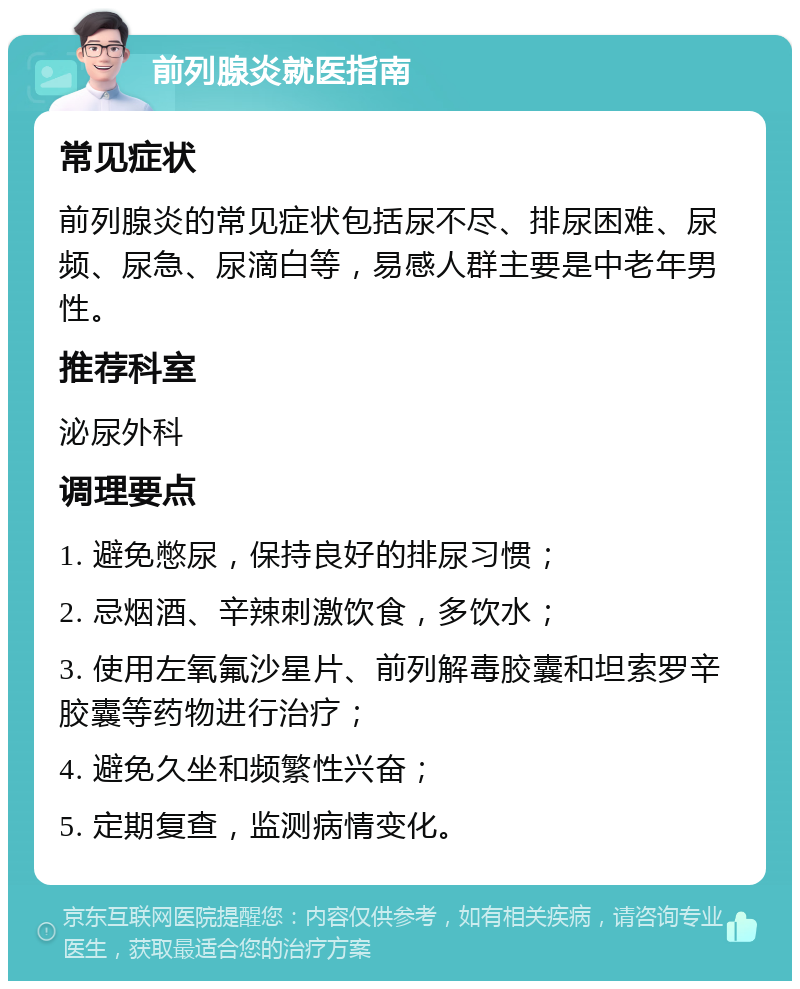 前列腺炎就医指南

常见症状

前列腺炎的常见症状包括尿不尽、排尿困难、尿频、尿急、尿滴白等，易感人群主要是中老年男性。

推荐科室

泌尿外科

调理要点

1. 避免憋尿，保持良好的排尿习惯；

2. 忌烟酒、辛辣刺激饮食，多饮水；

3. 使用左氧氟沙星片、前列解毒胶囊和坦索罗辛胶囊等药物进行治疗；

4. 避免久坐和频繁性兴奋；

5. 定期复查，监测病情变化。

京东互联网医院提醒您：内容仅供参考，如有相关疾病，请咨询专业医生，获取最适合您的治疗方案